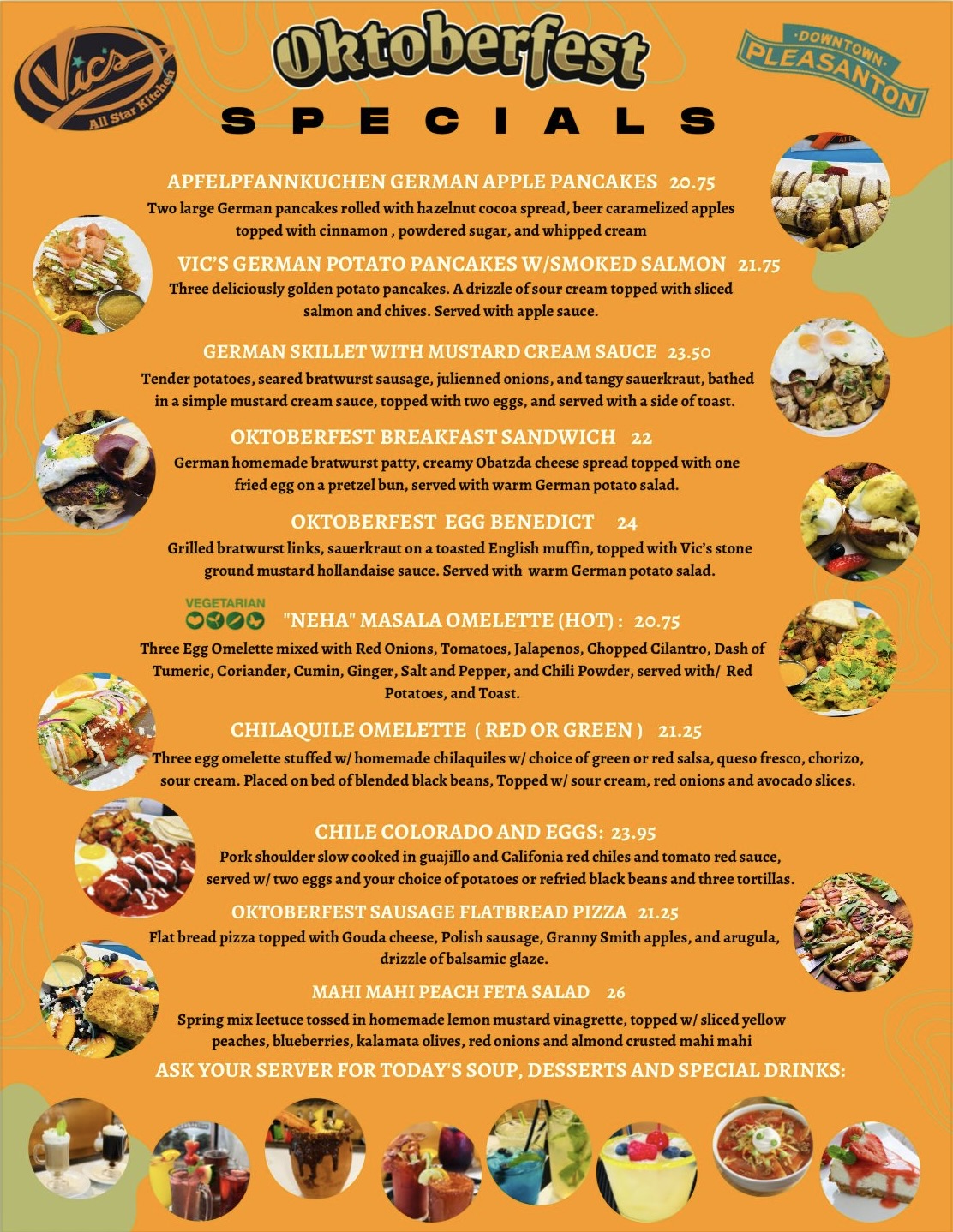 Vic's
All Star Kitchen

Oktoberfest
SPECIALS

DOWNTOWN
PLEASANTON

APFELPFANNKUCHEN GERMAN APPLE PANCAKES 20.75
Two large German pancakes rolled with hazelnut cocoa spread, beer caramelized apples topped with cinnamon , powdered sugar, and whipped cream

VIC'S GERMAN POTATO PANCAKES W/SMOKED SALMON 21.75
Three deliciously golden potato pancakes. A drizzle of sour cream topped with sliced salmon and chives. Served with apple sauce.

GERMAN SKILLET WITH MUSTARD CREAM SAUCE 23.50
Tender potatoes, seared bratwurst sausage, julienned onions, and tangy sauerkraut, bathed in a simple mustard cream sauce, topped with two eggs, and served with a side of toast.

OKTOBERFEST BREAKFAST SANDWICH 22
German homemade bratwurst patty, creamy Obatzda cheese spread topped with one fried egg on a pretzel bun, served with warm German potato salad.

OKTOBERFEST EGG BENEDICT 24
Grilled bratwurst links, sauerkraut on a toasted English muffin, topped with Vic's stone ground mustard hollandaise sauce. Served with warm German potato salad.

VEGETARIAN
"NEHA" MASALA OMELETTE (HOT) : 20.75
Three Egg Omelette mixed with Red Onions, Tomatoes, Jalapenos, Chopped Cilantro, Dash of Tumeric, Coriander, Cumin, Ginger, Salt and Pepper, and Chili Powder, served with/ Red Potatoes, and Toast.

CHILAQUILE OMELETTE ( RED OR GREEN ) 21.25
Three egg omelette stuffed w/ homemade chilaquiles w/ choice of green or red salsa, queso fresco, chorizo, sour cream. Placed on bed of blended black beans, Topped w/ sour cream, red onions and avocado slices.

CHILE COLORADO AND EGGS: 23.95
Pork shoulder slow cooked in guajillo and Califonia red chiles and tomato red sauce, served w/ two eggs and your choice of potatoes or refried black beans and three tortillas.

OKTOBERFEST SAUSAGE FLATBREAD PIZZA 21.25
Flat bread pizza topped with Gouda cheese, Polish sausage, Granny Smith apples, and arugula, drizzle of balsamic glaze.

MAHI MAHI PEACH FETA SALAD 26
Spring mix leetuce tossed in homemade lemon mustard vinagrette, topped w/ sliced yellow peaches, blueberries, kalamata olives, red onions and almond crusted mahi mahi

ASK YOUR SERVER FOR TODAY'S SOUP, DESSERTS AND SPECIAL DRINKS: